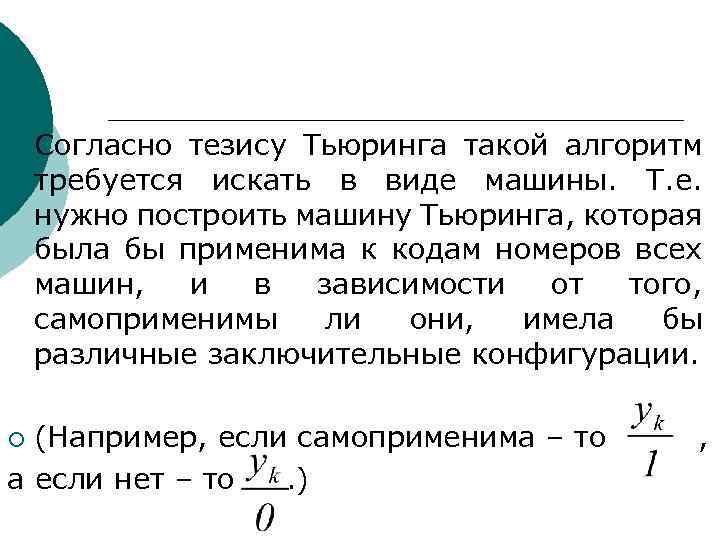 Согласно тезису Тьюринга такой алгоритм требуется искать в виде машины. Т.е. нужно построить машину Тьюринга, которая была бы применима к кодам номеров всех машин, и в зависимости от того, самоприменимы ли они, имела бы различные заключительные конфигурации.

(Например, если самоприменима – то $\frac{y_k}{1}$ , а если нет – то $\frac{y_k}{0}$.)